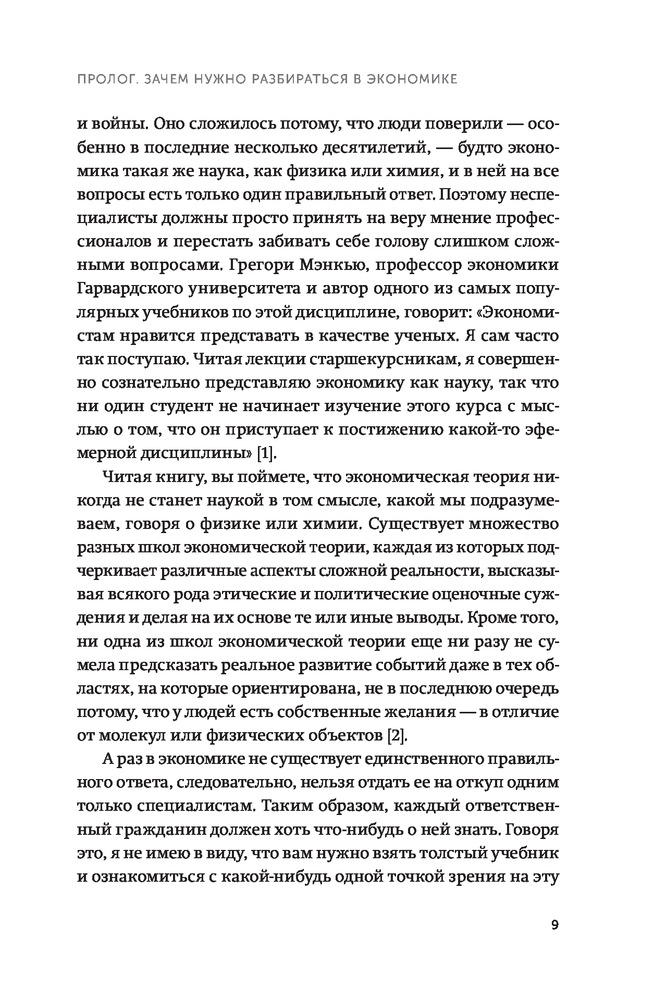 ПРОЛОГ. ЗАЧЕМ НУЖНО РАЗБИРАТЬСЯ В ЭКОНОМИКЕ

и войны. Оно сложилось потому, что люди поверили — особенно в последние несколько десятилетий, — будто экономика такая же наука, как физика или химия, и в ней на все вопросы есть только один правильный ответ. Поэтому неспециалисты должны просто принять на веру мнение профессионалов и перестать забивать себе голову слишком сложными вопросами. Грегори Мэнкью, профессор экономики Гарвардского университета и автор одного из самых популярных учебников по этой дисциплине, говорит: «Экономистам нравится представать в качестве ученых. Я сам часто так поступаю. Читая лекции старшекурсникам, я совершенно сознательно представляю экономику как науку, так что ни один студент не начинает изучение этого курса с мыслью о том, что он приступает к постижению какой-то эфемерной дисциплины» [1].

Читая книгу, вы поймете, что экономическая теория никогда не станет наукой в том смысле, какой мы подразумеваем, говоря о физике или химии. Существует множество разных школ экономической теории, каждая из которых подчеркивает различные аспекты сложной реальности, высказывая всякого рода этические и политические оценочные суждения и делая на их основе те или иные выводы. Кроме того, ни одна из школ экономической теории еще ни разу не сумела предсказать реальное развитие событий даже в тех областях, на которые ориентирована, не в последнюю очередь потому, что у людей есть собственные желания — в отличие от молекул или физических объектов [2].

А раз в экономике не существует единственного правильного ответа, следовательно, нельзя отдать ее на откуп одним только специалистам. Таким образом, каждый ответственный гражданин должен хоть что-нибудь о ней знать. Говоря это, я не имею в виду, что вам нужно взять толстый учебник и ознакомиться с какой-нибудь одной точкой зрения на эту

9